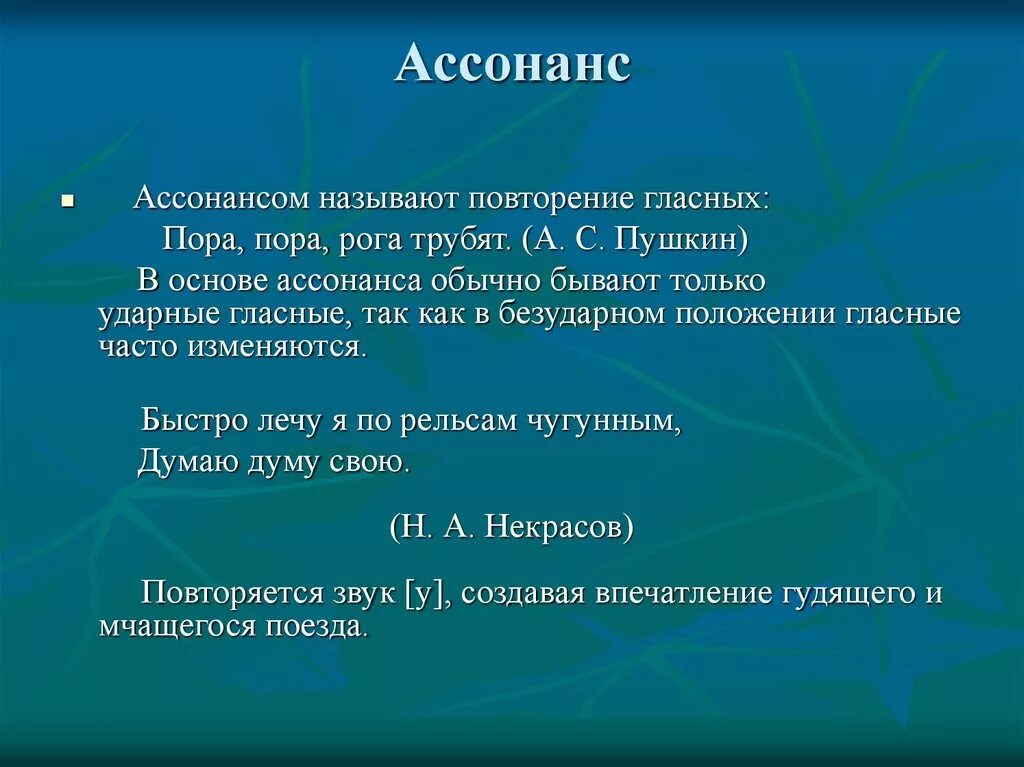 Ассонанс

Ассонансом называют повторение гласных:
Пора, пора, рога трубят. (А. С. Пушкин)
В основе ассонанса обычно бывают только ударные гласные, так как в безударном положении гласные часто изменяются.

Быстро лечу я по рельсам чугунным,
Думаю думу свою.

(Н. А. Некрасов)

Повторяется звук [у], создавая впечатление гудящего и мчащегося поезда.